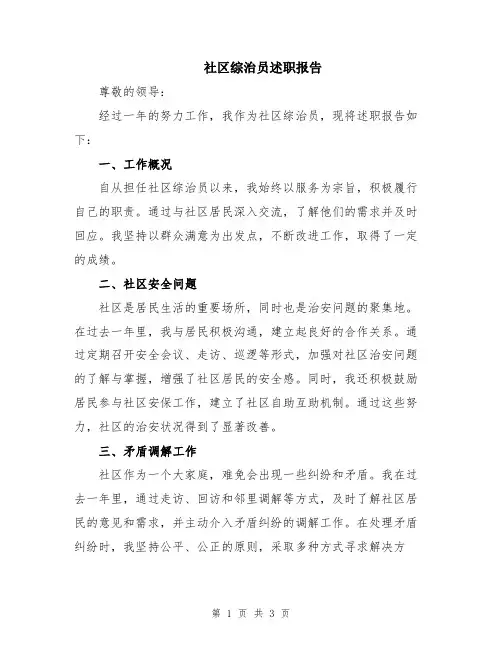 社区综治员述职报告

尊敬的领导：

经过一年的努力工作，我作为社区综治员，现将述职报告如下：

一、工作概况

自从担任社区综治员以来，我始终以服务为宗旨，积极履行自己的职责。通过与社区居民深入交流，了解他们的需求并及时回应。我坚持以群众满意为出发点，不断改进工作，取得了一定的成绩。

二、社区安全问题

社区是居民生活的重要场所，同时也是治安问题的聚集地。在过去一年里，我与居民积极沟通，建立起良好的合作关系。通过定期召开安全会议、走访、巡逻等形式，加强对社区治安问题的了解与掌握，增强了社区居民的安全感。同时，我还积极鼓励居民参与社区安保工作，建立了社区自助互助机制。通过这些努力，社区的治安状况得到了显著改善。

三、矛盾调解工作

社区作为一个大家庭，难免会出现一些纠纷和矛盾。我在过去一年里，通过走访、回访和邻里调解等方式，及时了解社区居民的意见和需求，并主动介入矛盾纠纷的调解工作。在处理矛盾纠纷时，我坚持公平、公正的原则，采取多种方式寻求解决方

第 1 页 共 3 页